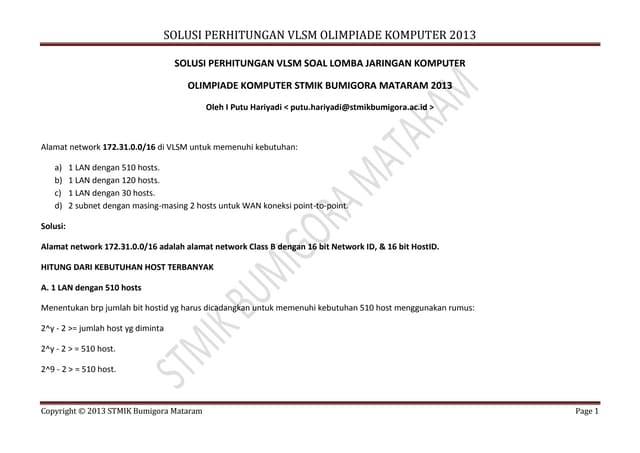 SOLUSI PERHITUNGAN VLSM OLIMPIADE KOMPUTER 2013

SOLUSI PERHITUNGAN VLSM SOAL LOMBA JARINGAN KOMPUTER

OLIMPIADE KOMPUTER STMIK BUMIGORA MATARAM 2013

Oleh I Putu Hariyadi < putu.hariyadi@stmikbumigora.ac.id >

Alamat network 172.31.0.0/16 di VLSM untuk memenuhi kebutuhan:

a) 1 LAN dengan 510 hosts.
b) 1 LAN dengan 120 hosts.
c) 1 LAN dengan 30 hosts.
d) 2 subnet dengan masing-masing 2 hosts untuk WAN koneksi point-to-point.

Solusi:

Alamat network 172.31.0.0/16 adalah alamat network Class B dengan 16 bit Network ID, & 16 bit HostID.

HITUNG DARI KEBUTUHAN HOST TERBANYAK

A. 1 LAN dengan 510 hosts

Menentukan brp jumlah bit hostid yg harus dicadangkan untuk memenuhi kebutuhan 510 host menggunakan rumus:

2^y - 2 >= jumlah host yg diminta

2^y - 2 > = 510 host.

2^9 - 2 > = 510 host.

Copyright © 2013 STMIK Bumigora Mataram

Page 1

STMIK BUMIGORA MATARAM